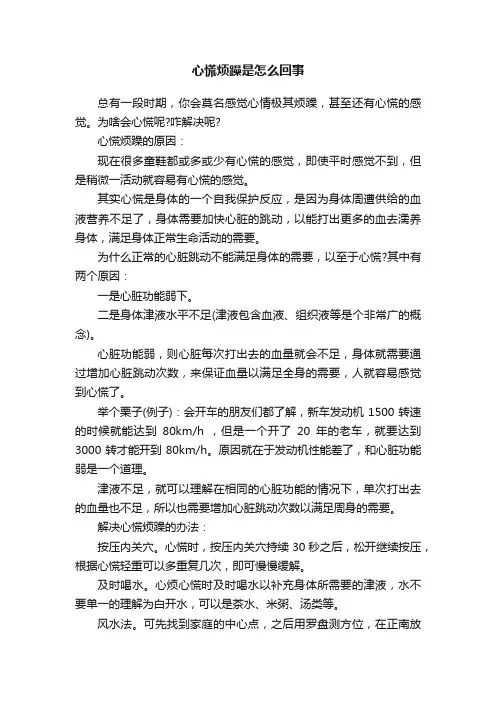 心慌烦躁是怎么回事

总有一段时期，你会莫名感觉心情极其烦躁，甚至还有心慌的感觉。为啥会心慌呢?咋解决呢?

心慌烦躁的原因：

现在很多童鞋都或多或少有心慌的感觉，即使平时感觉不到，但是稍微一活动就容易有心慌的感觉。

其实心慌是身体的一个自我保护反应，是因为身体周遭供给的血液营养不足了，身体需要加快心脏的跳动，以能打出更多的血去濡养身体，满足身体正常生命活动的需要。

为什么正常的心脏跳动不能满足身体的需要，以至于心慌?其中有两个原因：

一是心脏功能弱下。

二是身体津液水平不足(津液包含血液、组织液等是个非常广的概念)。

心脏功能弱，则心脏每次打出去的血量就会不足，身体就需要通过增加心脏跳动次数，来保证血量以满足全身的需要，人就容易感觉到心慌了。

举个栗子(例子)：会开车的朋友们都了解，新车发动机 1500 转速的时候就能达到 80km/h ，但是一个开了 20 年的老车，就要达到 3000 转才能开到 80km/h。原因就在于发动机性能差了，和心脏功能弱是一个道理。

津液不足，就可以理解在相同的心脏功能的情况下，单次打出去的血量也不足，所以也需要增加心脏跳动次数以满足周身的需要。

解决心慌烦躁的办法：

按压内关穴。心慌时，按压内关穴持续 30 秒之后，松开继续按压，根据心慌轻重可以多重复几次，即可慢慢缓解。

及时喝水。心烦心慌时及时喝水以补充身体所需要的津液，水不要单一的理解为白开水，可以是茶水、米粥、汤类等。

风水法。可先找到家庭的中心点，之后用罗盘测方位，在正南放